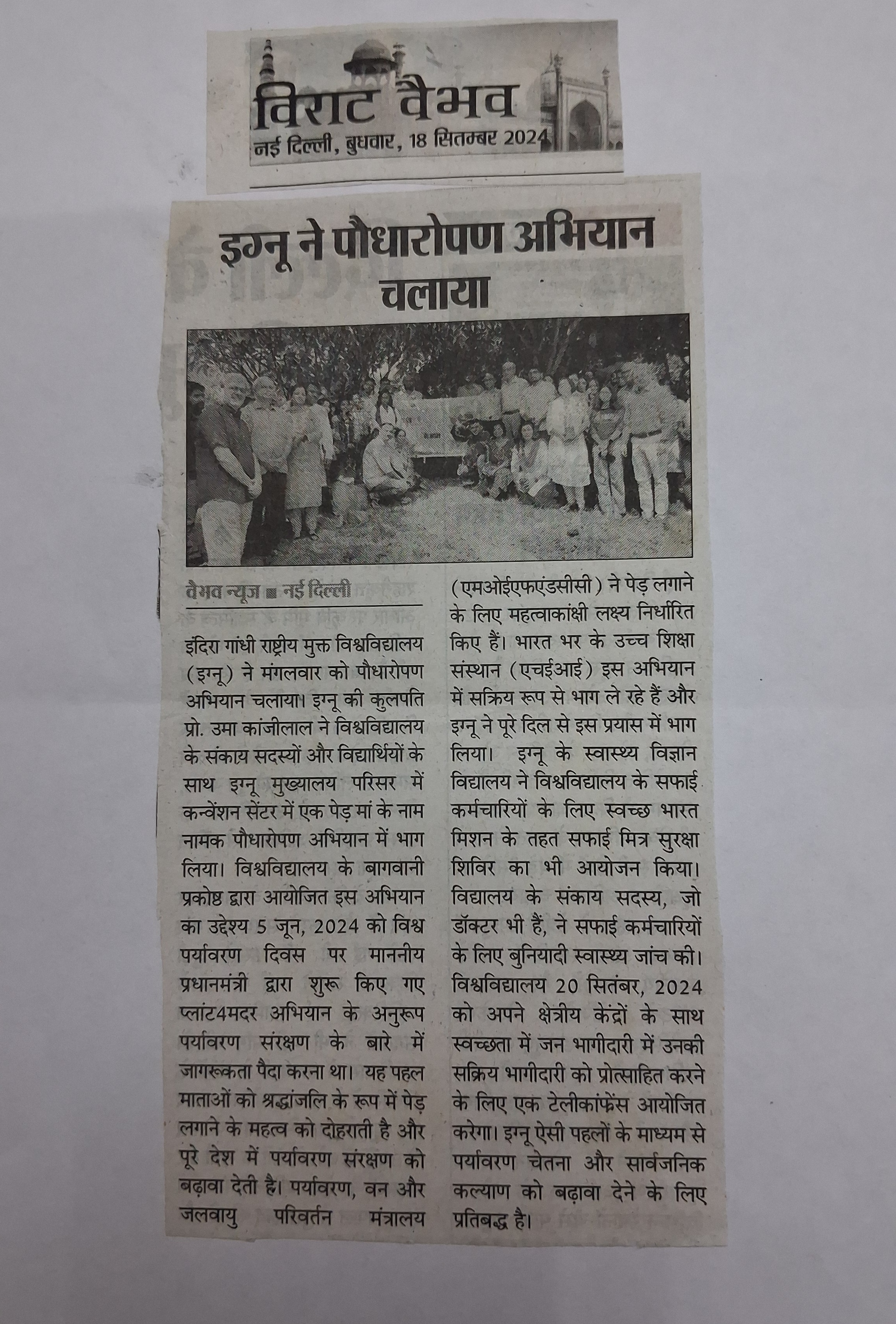 विराट वैभव
नई दिल्ली, बुधवार, 18 सितम्बर 2024

इग्नू ने पौधारोपण अभियान चलाया

वैभव न्यूज ■ नई दिल्ली

इंदिरा गांधी राष्ट्रीय मुक्त विश्वविद्यालय (इग्नू) ने मंगलवार को पौधारोपण अभियान चलाया। इग्नू की कुलपति प्रो. उमा कांजीलाल ने विश्वविद्यालय के संकाय सदस्यों और विद्यार्थियों के साथ इग्नू मुख्यालय परिसर में कन्वेंशन सेंटर में एक पेड़ मां के नाम नामक पौधारोपण अभियान में भाग लिया। विश्वविद्यालय के बागवानी प्रकोष्ठ द्वारा आयोजित इस अभियान का उद्देश्य 5 जून, 2024 को विश्व पर्यावरण दिवस पर माननीय प्रधानमंत्री द्वारा शुरू किए गए प्लांट4मदर अभियान के अनुरूप पर्यावरण संरक्षण के बारे में जागरूकता पैदा करना था। यह पहल माताओं को श्रद्धांजलि के रूप में पेड़ लगाने के महत्व को दोहराती है और पूरे देश में पर्यावरण संरक्षण को बढ़ावा देती है। पर्यावरण, वन और जलवायु परिवर्तन मंत्रालय (एमओईएफएंडसीसी) ने पेड़ लगाने के लिए महत्वाकांक्षी लक्ष्य निर्धारित किए हैं। भारत भर के उच्च शिक्षा संस्थान (एचईआई) इस अभियान में सक्रिय रूप से भाग ले रहे हैं और इग्नू ने पूरे दिल से इस प्रयास में भाग लिया। इग्नू के स्वास्थ्य विज्ञान विद्यालय ने विश्वविद्यालय के सफाई कर्मचारियों के लिए स्वच्छ भारत मिशन के तहत सफाई मित्र सुरक्षा शिविर का भी आयोजन किया। विद्यालय के संकाय सदस्य, जो डॉक्टर भी हैं, ने सफाई कर्मचारियों के लिए बुनियादी स्वास्थ्य जांच की। विश्वविद्यालय 20 सितंबर, 2024 को अपने क्षेत्रीय केंद्रों के साथ स्वच्छता में जन भागीदारी में उनकी सक्रिय भागीदारी को प्रोत्साहित करने के लिए एक टेलीकांफ्रेंस आयोजित करेगा। इग्नू ऐसी पहलों के माध्यम से पर्यावरण चेतना और सार्वजनिक कल्याण को बढ़ावा देने के लिए प्रतिबद्ध है।